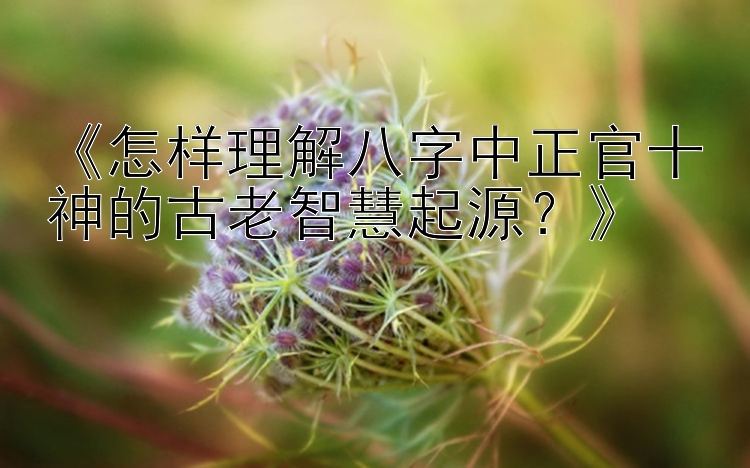 《怎样理解八字中正官十神的古老智慧起源？》